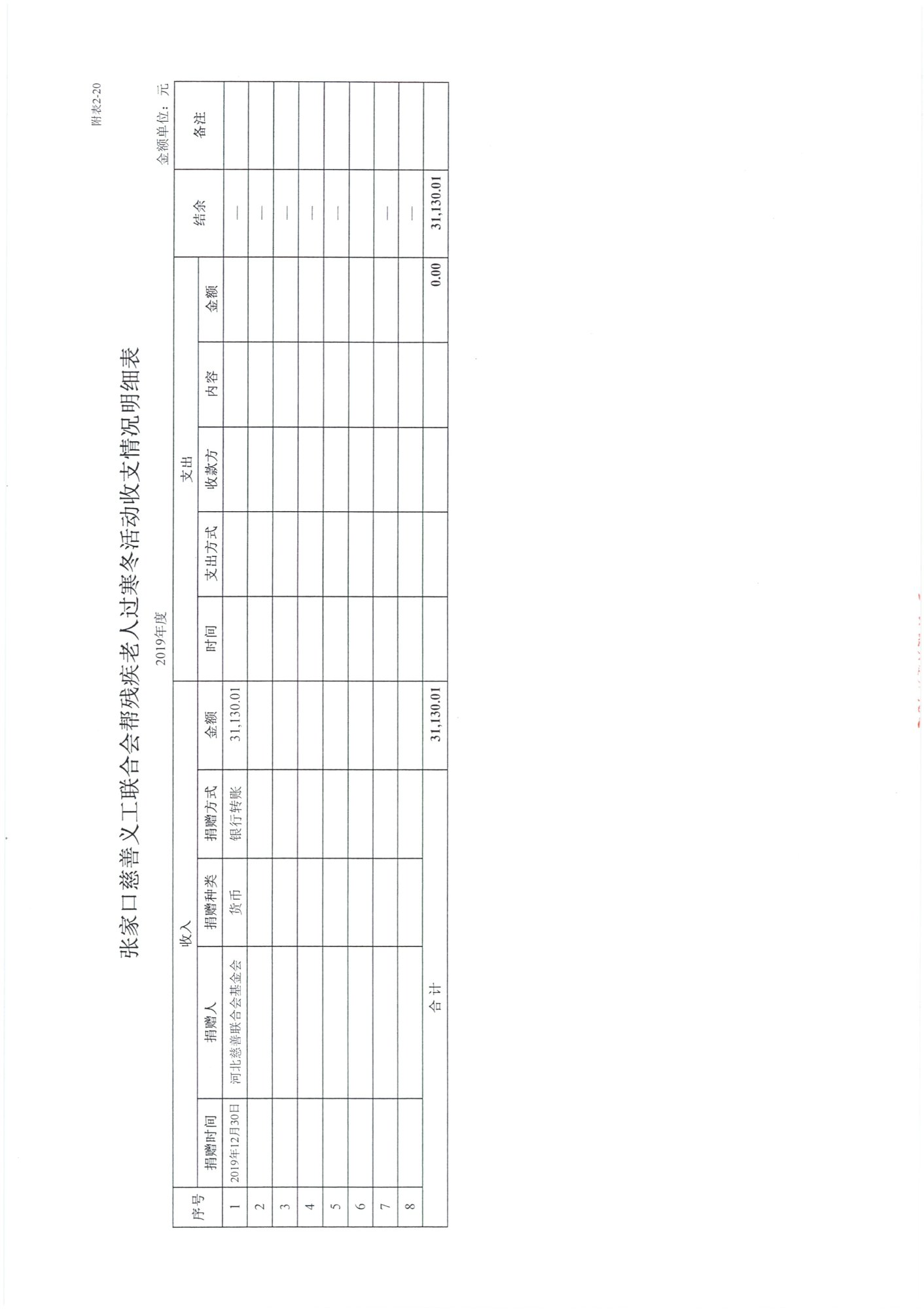 附表2-20

张家口慈善义工联合会帮残疾老人过寒冬活动收支情况明细表

2019年度

金额单位：元

| 序号 | 收入 | | | | | 支出 | | | | | 结余 | 备注 |
|---|---|---|---|---|---|---|---|---|---|---|---|---|
| | 捐赠时间 | 捐赠人 | 捐赠种类 | 捐赠方式 | 金额 | 时间 | 支出方式 | 收款方 | 内容 | 金额 | | |
| 1 | 2019年12月30日 | 河北慈善联合会基金会 | 货币 | 银行转账 | 31,130.01 | | | | | | — | |
| 2 | | | | | | | | | | | — | |
| 3 | | | | | | | | | | | — | |
| 4 | | | | | | | | | | | — | |
| 5 | | | | | | | | | | | — | |
| 6 | | | | | | | | | | | | |
| 7 | | | | | | | | | | | — | |
| 8 | | | | | | | | | | | — | |
| | 合计 | | | | 31,130.01 | | | | | 0.00 | 31,130.01 | |